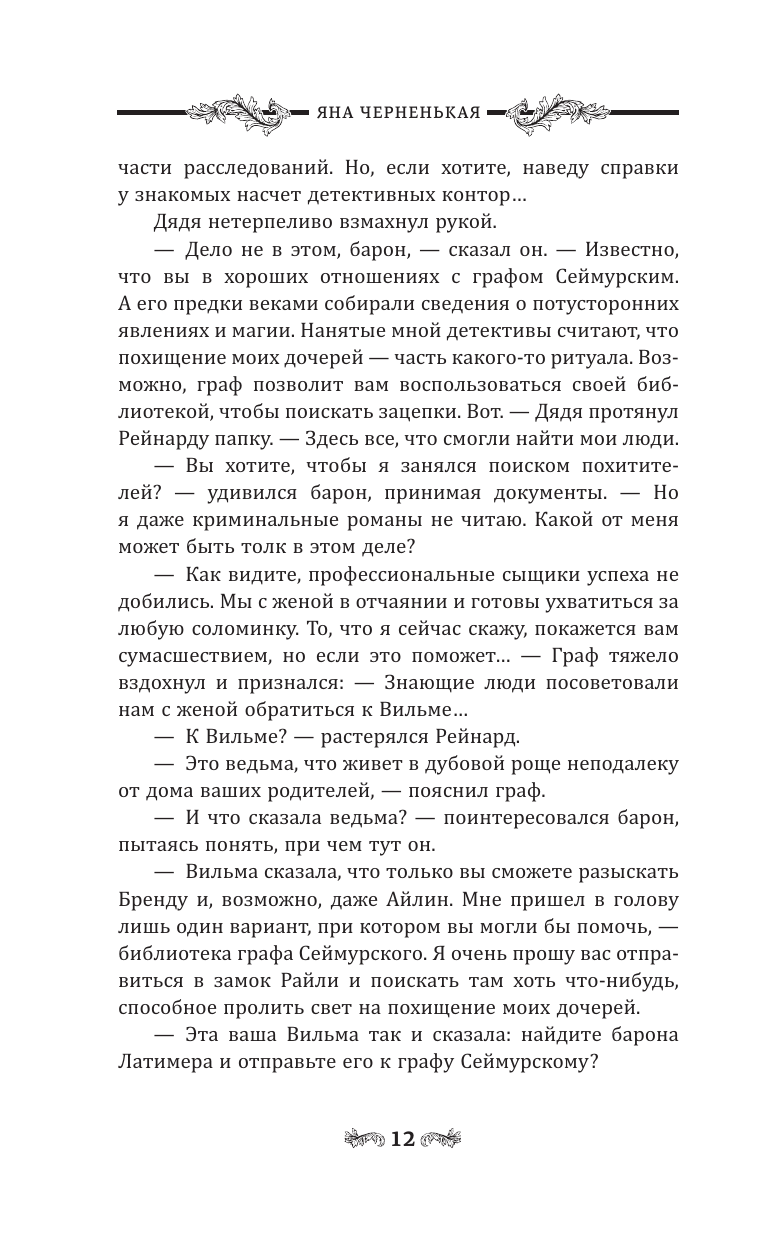 ЯНА ЧЕРНЕНЬКАЯ

части расследований. Но, если хотите, наведу справки у знакомых насчет детективных контор…

Дядя нетерпеливо взмахнул рукой.

— Дело не в этом, барон, — сказал он. — Известно, что вы в хороших отношениях с графом Сеймурским. А его предки веками собирали сведения о потусторонних явлениях и магии. Нанятые мной детективы считают, что похищение моих дочерей — часть какого-то ритуала. Возможно, граф позволит вам воспользоваться своей библиотекой, чтобы поискать зацепки. Вот. — Дядя протянул Рейнарду папку. — Здесь все, что смогли найти мои люди.

— Вы хотите, чтобы я занялся поиском похитителей? — удивился барон, принимая документы. — Но я даже криминальные романы не читаю. Какой от меня может быть толк в этом деле?

— Как видите, профессиональные сыщики успеха не добились. Мы с женой в отчаянии и готовы ухватиться за любую соломинку. То, что я сейчас скажу, покажется вам сумасшествием, но если это поможет… — Граф тяжело вздохнул и признался: — Знающие люди посоветовали нам с женой обратиться к Вильме…

— К Вильме? — растерялся Рейнард.

— Это ведьма, что живет в дубовой роще неподалеку от дома ваших родителей, — пояснил граф.

— И что сказала ведьма? — поинтересовался барон, пытаясь понять, при чем тут он.

— Вильма сказала, что только вы сможете разыскать Бренду и, возможно, даже Айлин. Мне пришел в голову лишь один вариант, при котором вы могли бы помочь, — библиотека графа Сеймурского. Я очень прошу вас отправиться в замок Райли и поискать там хоть что-нибудь, способное пролить свет на похищение моих дочерей.

— Эта ваша Вильма так и сказала: найдите барона Латимера и отправьте его к графу Сеймурскому?

12